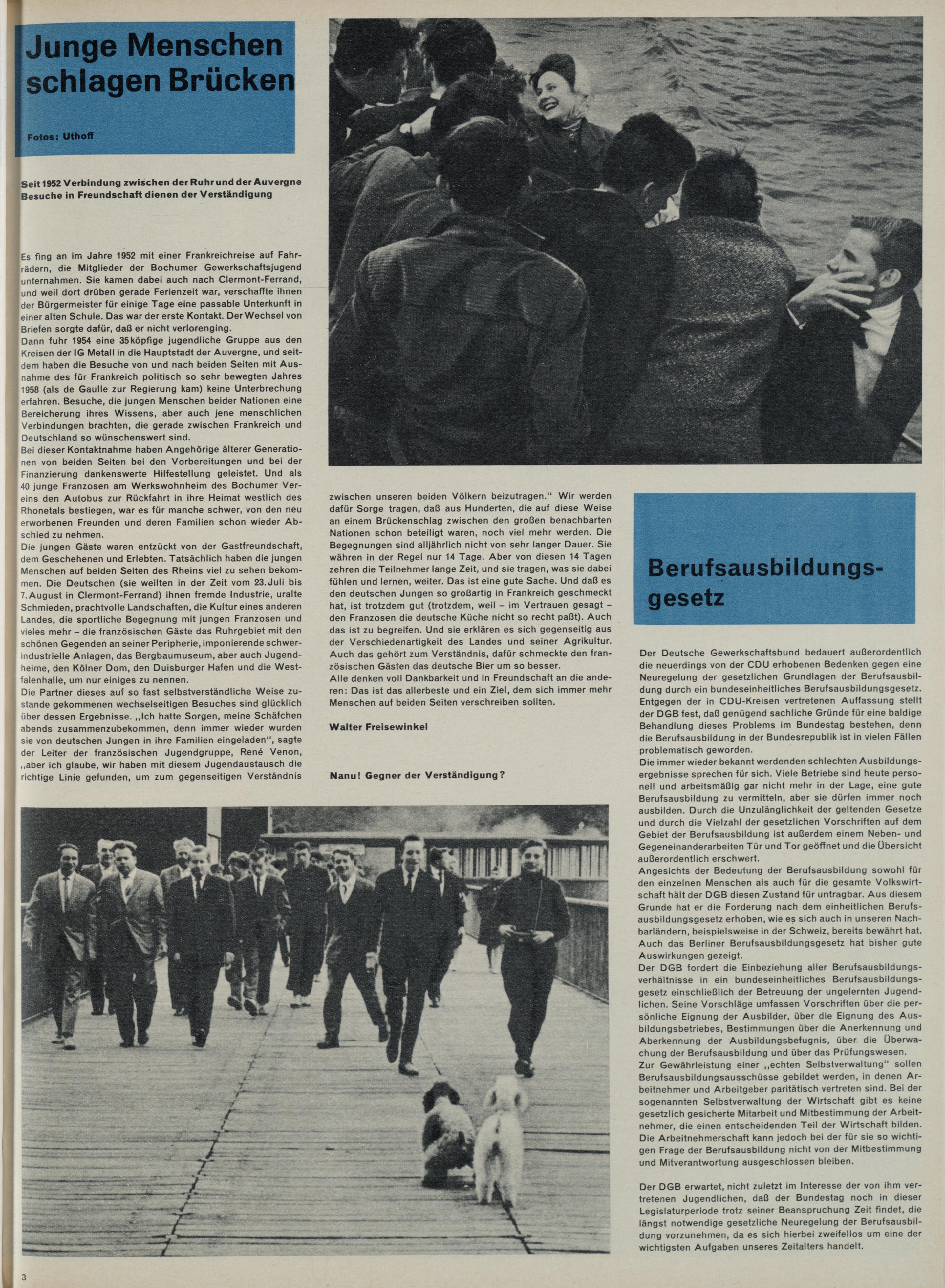 Junge Menschen schlagen Brücken

Fotos: Uthoff

Seit 1952 Verbindung zwischen der Ruhr und der Auvergne
Besuche in Freundschaft dienen der Verständigung

Es fing an im Jahre 1952 mit einer Frankreichreise auf Fahrrädern, die Mitglieder der Bochumer Gewerkschaftsjugend unternahmen. Sie kamen dabei auch nach Clermont-Ferrand, und weil dort drüben gerade Ferienzeit war, verschaffte ihnen der Bürgermeister für einige Tage eine passable Unterkunft in einer alten Schule. Das war der erste Kontakt. Der Wechsel von Briefen sorgte dafür, daß er nicht verlorenging.
Dann fuhr 1954 eine 35köpfige jugendliche Gruppe aus den Kreisen der IG Metall in die Hauptstadt der Auvergne, und seitdem haben die Besuche von und nach beiden Seiten mit Ausnahme des für Frankreich politisch so sehr bewegten Jahres 1958 (als de Gaulle zur Regierung kam) keine Unterbrechung erfahren. Besuche, die jungen Menschen beider Nationen eine Bereicherung ihres Wissens, aber auch jene menschlichen Verbindungen brachten, die gerade zwischen Frankreich und Deutschland so wünschenswert sind.
Bei dieser Kontaktnahme haben Angehörige älterer Generationen von beiden Seiten bei den Vorbereitungen und bei der Finanzierung dankenswerte Hilfestellung geleistet. Und als 40 junge Franzosen am Werkswohnheim des Bochumer Vereins den Autobus zur Rückfahrt in ihre Heimat westlich des Rhonetals bestiegen, war es für manche schwer, von den neu erworbenen Freunden und deren Familien schon wieder Abschied zu nehmen.
Die jungen Gäste waren entzückt von der Gastfreundschaft, dem Geschehenen und Erlebten. Tatsächlich haben die jungen Menschen auf beiden Seiten des Rheins viel zu sehen bekommen. Die Deutschen (sie weilten in der Zeit vom 23. Juli bis 7. August in Clermont-Ferrand) ihnen fremde Industrie, uralte Schmieden, prachtvolle Landschaften, die Kultur eines anderen Landes, die sportliche Begegnung mit jungen Franzosen und vieles mehr – die französischen Gäste das Ruhrgebiet mit den schönen Gegenden an seiner Peripherie, imponierende schwerindustrielle Anlagen, das Bergbaumuseum, aber auch Jugendheime, den Kölner Dom, den Duisburger Hafen und die Westfalenhalle, um nur einiges zu nennen.
Die Partner dieses auf so fast selbstverständliche Weise zustande gekommenen wechselseitigen Besuches sind glücklich über dessen Ergebnisse. „Ich hatte Sorgen, meine Schäfchen abends zusammenzubekommen, denn immer wieder wurden sie von deutschen Jungen in ihre Familien eingeladen", sagte der Leiter der französischen Jugendgruppe, René Venon, „aber ich glaube, wir haben mit diesem Jugendaustausch die richtige Linie gefunden, um zum gegenseitigen Verständnis zwischen unseren beiden Völkern beizutragen." Wir werden dafür Sorge tragen, daß aus Hunderten, die auf diese Weise an einem Brückenschlag zwischen den großen benachbarten Nationen schon beteiligt waren, noch viel mehr werden. Die Begegnungen sind alljährlich nicht von sehr langer Dauer. Sie währen in der Regel nur 14 Tage. Aber von diesen 14 Tagen zehren die Teilnehmer lange Zeit, und sie tragen, was sie dabei fühlen und lernen, weiter. Das ist eine gute Sache. Und daß es den deutschen Jungen so großartig in Frankreich geschmeckt hat, ist trotzdem gut (trotzdem, weil – im Vertrauen gesagt – den Franzosen die deutsche Küche nicht so recht paßt). Auch das ist zu begreifen. Und sie erklären es sich gegenseitig aus der Verschiedenartigkeit des Landes und seiner Agrikultur. Auch das gehört zum Verständnis, dafür schmeckte den französischen Gästen das deutsche Bier um so besser.
Alle denken voll Dankbarkeit und in Freundschaft an die anderen: Das ist das allerbeste und ein Ziel, dem sich immer mehr Menschen auf beiden Seiten verschreiben sollten.

Walter Freisewinkel

Nanu! Gegner der Verständigung?

Berufsausbildungsgesetz

Der Deutsche Gewerkschaftsbund bedauert außerordentlich die neuerdings von der CDU erhobenen Bedenken gegen eine Neuregelung der gesetzlichen Grundlagen der Berufsausbildung durch ein bundeseinheitliches Berufsausbildungsgesetz. Entgegen der in CDU-Kreisen vertretenen Auffassung stellt der DGB fest, daß genügend sachliche Gründe für eine baldige Behandlung dieses Problems im Bundestag bestehen, denn die Berufsausbildung in der Bundesrepublik ist in vielen Fällen problematisch geworden.
Die immer wieder bekannt werdenden schlechten Ausbildungsergebnisse sprechen für sich. Viele Betriebe sind heute personell und arbeitsmäßig gar nicht mehr in der Lage, eine gute Berufsausbildung zu vermitteln, aber sie dürfen immer noch ausbilden. Durch die Unzulänglichkeit der geltenden Gesetze und durch die Vielzahl der gesetzlichen Vorschriften auf dem Gebiet der Berufsausbildung ist außerdem einem Neben- und Gegeneinanderarbeiten Tür und Tor geöffnet und die Übersicht außerordentlich erschwert.
Angesichts der Bedeutung der Berufsausbildung sowohl für den einzelnen Menschen als auch für die gesamte Volkswirtschaft hält der DGB diesen Zustand für untragbar. Aus diesem Grunde hat er die Forderung nach dem einheitlichen Berufsausbildungsgesetz erhoben, wie es sich auch in unseren Nachbarländern, beispielsweise in der Schweiz, bereits bewährt hat. Auch das Berliner Berufsausbildungsgesetz hat bisher gute Auswirkungen gezeigt.
Der DGB fordert die Einbeziehung aller Berufsausbildungsverhältnisse in ein bundeseinheitliches Berufsausbildungsgesetz einschließlich der Betreuung der ungelernten Jugendlichen. Seine Vorschläge umfassen Vorschriften über die persönliche Eignung der Ausbilder, über die Eignung des Ausbildungsbetriebes, Bestimmungen über die Anerkennung und Aberkennung der Ausbildungsbefugnis, über die Überwachung der Berufsausbildung und über das Prüfungswesen.
Zur Gewährleistung einer „echten Selbstverwaltung" sollen Berufsausbildungsausschüsse gebildet werden, in denen Arbeitnehmer und Arbeitgeber paritätisch vertreten sind. Bei der sogenannten Selbstverwaltung der Wirtschaft gibt es keine gesetzlich gesicherte Mitarbeit und Mitbestimmung der Arbeitnehmer, die einen entscheidenden Teil der Wirtschaft bilden. Die Arbeitnehmerschaft kann jedoch bei der für sie so wichtigen Frage der Berufsausbildung nicht von der Mitbestimmung und Mitverantwortung ausgeschlossen bleiben.

Der DGB erwartet, nicht zuletzt im Interesse der von ihm vertretenen Jugendlichen, daß der Bundestag noch in dieser Legislaturperiode trotz seiner Beanspruchung Zeit findet, die längst notwendige gesetzliche Neuregelung der Berufsausbildung vorzunehmen, da es sich hierbei zweifellos um eine der wichtigsten Aufgaben unseres Zeitalters handelt.

3